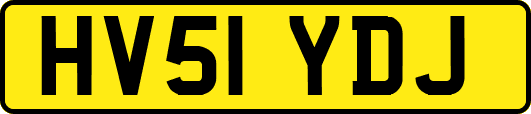 HV51 YDJ